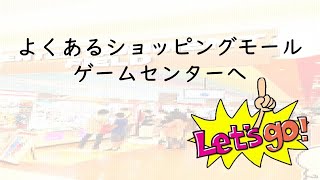 よくあるショッピングモール
ゲームセンターへ

Let's go!